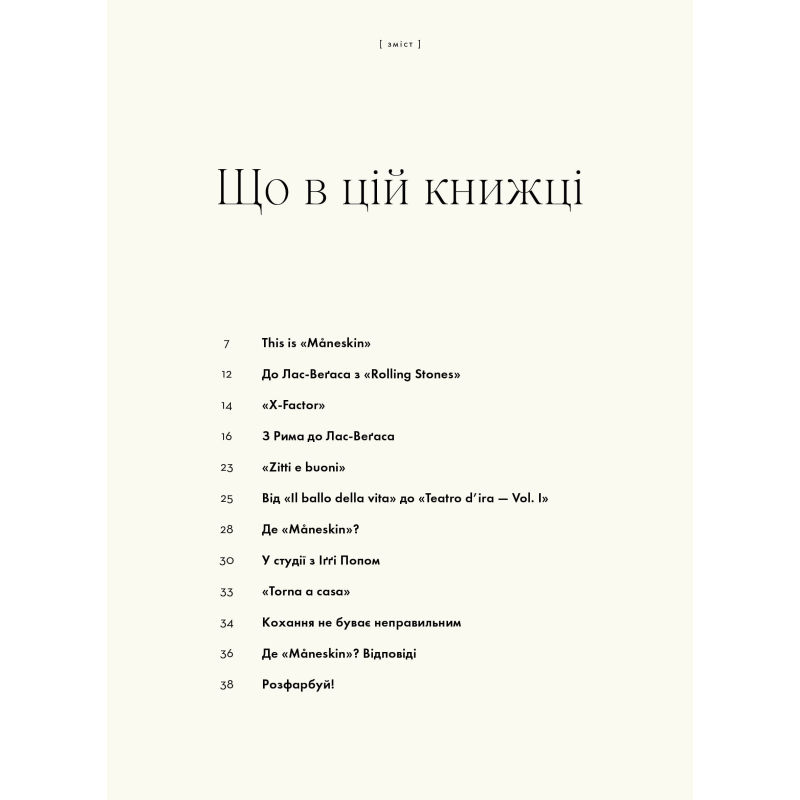 [ зміст ]

Що в цій книжці

7 This is «Måneskin»

12 До Лас-Веґаса з «Rolling Stones»

14 «X-Factor»

16 З Рима до Лас-Веґаса

23 «Zitti e buoni»

25 Від «Il ballo della vita» до «Teatro d'ira — Vol. I»

28 Де «Måneskin»?

30 У студії з Іґґі Попом

33 «Torna a casa»

34 Кохання не буває неправильним

36 Де «Måneskin»? Відповіді

38 Розфарбуй!